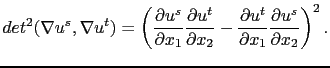 $det^2(\nabla u^s, \nabla u^t) = \left( \frac{\partial u^s}{\partial x_1} \frac{\partial u^t}{\partial x_2} - \frac{\partial u^t}{\partial x_1} \frac{\partial u^s}{\partial x_2} \right)^2 .$